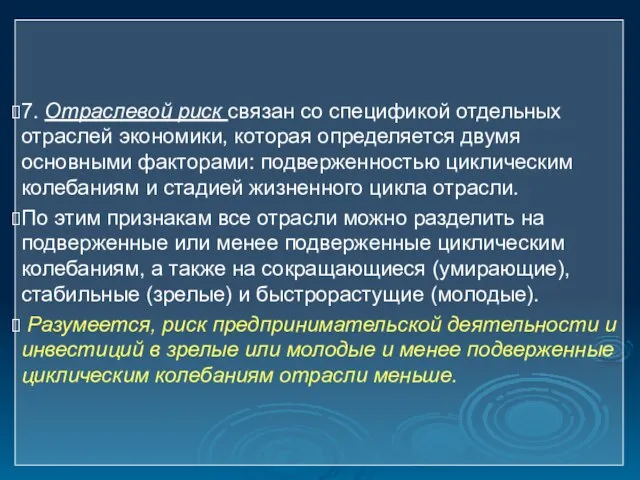 7. Отраслевой риск связан со спецификой отдельных отраслей экономики, которая определяется двумя основными факторами: подверженностью циклическим колебаниям и стадией жизненного цикла отрасли.

По этим признакам все отрасли можно разделить на подверженные или менее подверженные циклическим колебаниям, а также на сокращающиеся (умирающие), стабильные (зрелые) и быстрорастущие (молодые).

Разумеется, риск предпринимательской деятельности и инвестиций в зрелые или молодые и менее подверженные циклическим колебаниям отрасли меньше.